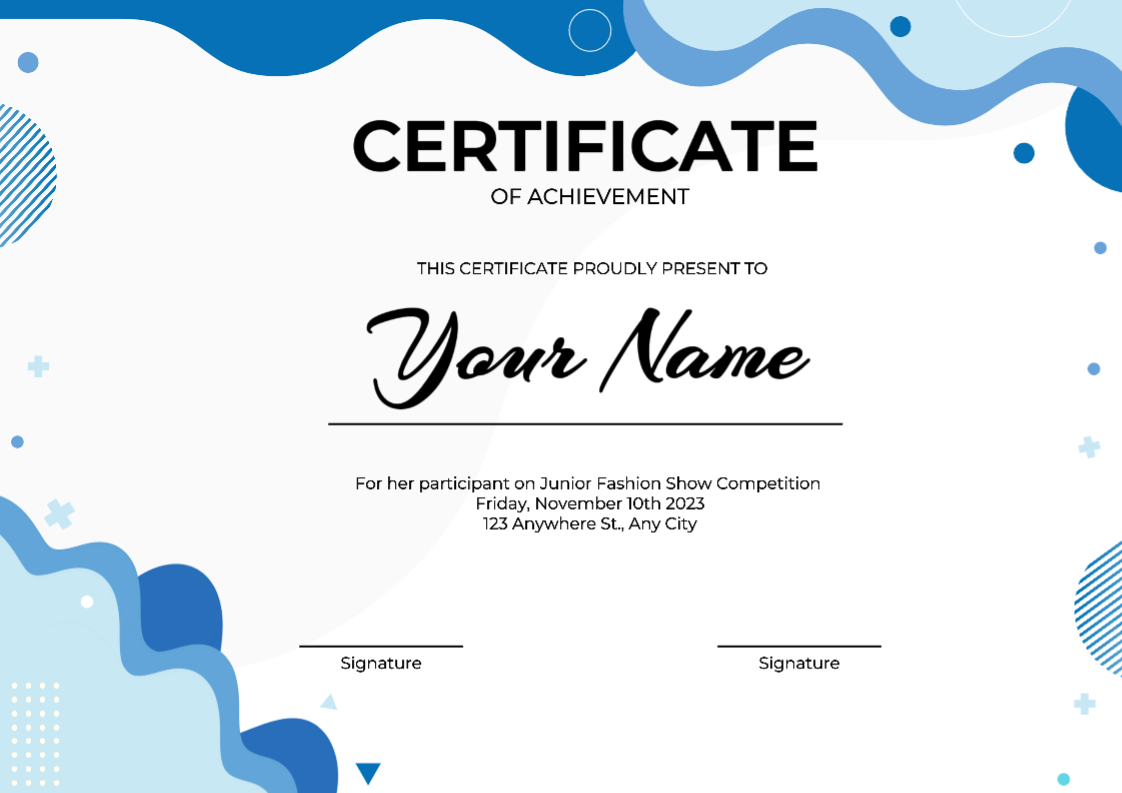 CERTIFICATE
OF ACHIEVEMENT

THIS CERTIFICATE PROUDLY PRESENT TO

Your Name

For her participant on Junior Fashion Show Competition
Friday, November 10th 2023
123 Anywhere St., Any City

Signature

Signature